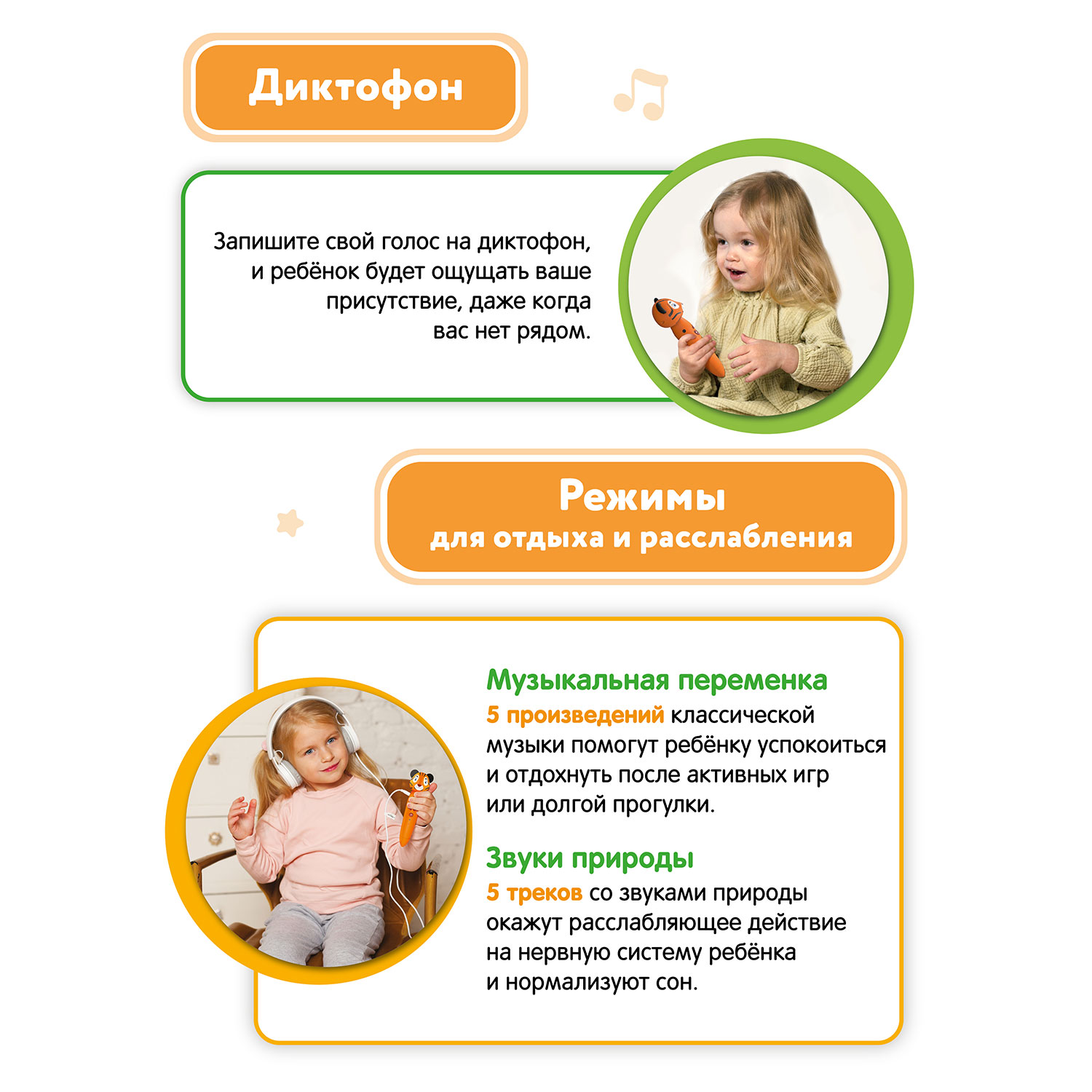 Диктофон

Запишите свой голос на диктофон, и ребёнок будет ощущать ваше присутствие, даже когда вас нет рядом.

Режимы
для отдыха и расслабления

Музыкальная переменка
5 произведений классической музыки помогут ребёнку успокоиться и отдохнуть после активных игр или долгой прогулки.

Звуки природы
5 треков со звуками природы окажут расслабляющее действие на нервную систему ребёнка и нормализуют сон.